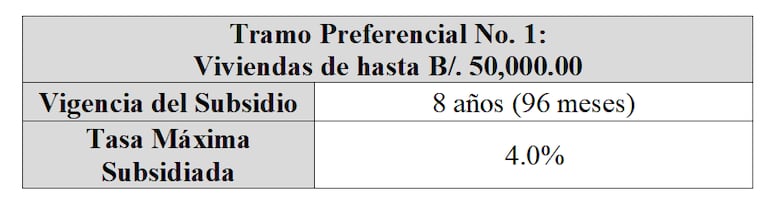 | Tramo Preferencial No. 1: Viviendas de hasta B/. 50,000.00 | |
|---|---|
| Vigencia del Subsidio | 8 años (96 meses) |
| Tasa Máxima Subsidiada | 4.0% |